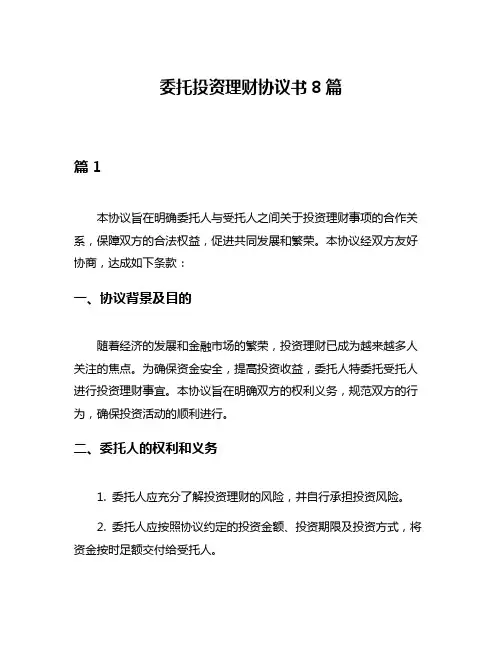 委托投资理财协议书 8 篇

篇 1

本协议旨在明确委托人与受托人之间关于投资理财事项的合作关系，保障双方的合法权益，促进共同发展和繁荣。本协议经双方友好协商，达成如下条款：

一、协议背景及目的

随着经济的发展和金融市场的繁荣，投资理财已成为越来越多人关注的焦点。为确保资金安全，提高投资收益，委托人特委托受托人进行投资理财事宜。本协议旨在明确双方的权利义务，规范双方的行为，确保投资活动的顺利进行。

二、委托人的权利和义务

1. 委托人应充分了解投资理财的风险，并自行承担投资风险。

2. 委托人应按照协议约定的投资金额、投资期限及投资方式，将资金按时足额交付给受托人。